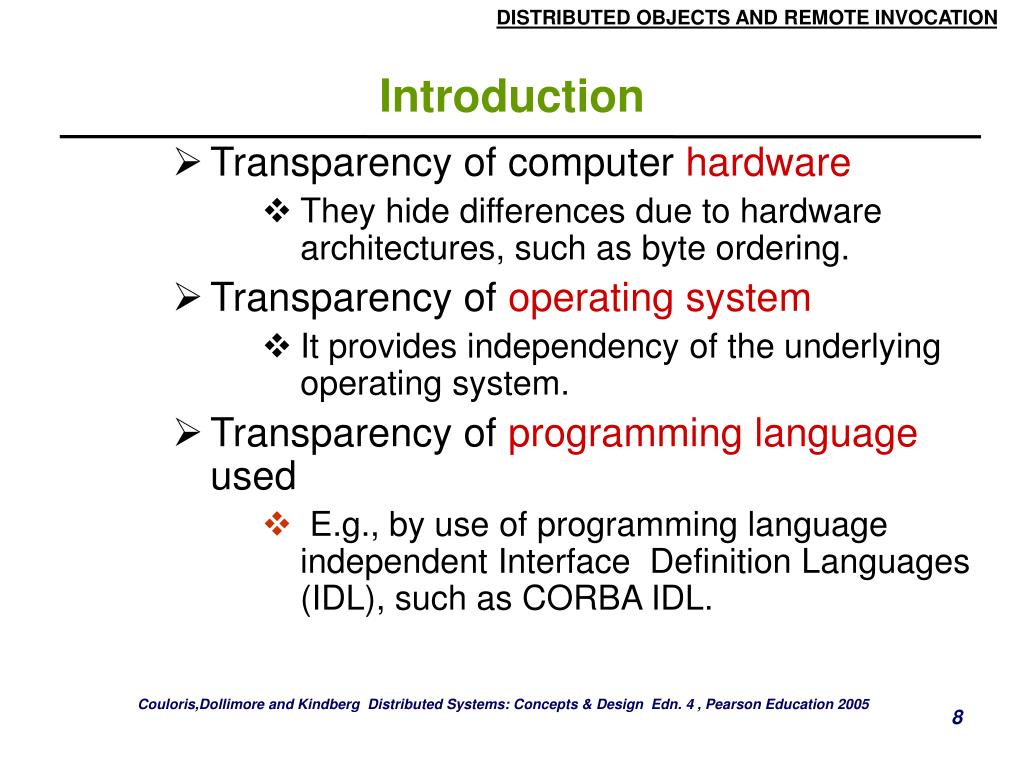 DISTRIBUTED OBJECTS AND REMOTE INVOCATION

Introduction

➢ Transparency of computer hardware

❖ They hide differences due to hardware architectures, such as byte ordering.

➢ Transparency of operating system

❖ It provides independency of the underlying operating system.

➢ Transparency of programming language used

❖ E.g., by use of programming language independent Interface Definition Languages (IDL), such as CORBA IDL.

Couloris,Dollimore and Kindberg Distributed Systems: Concepts & Design Edn. 4 , Pearson Education 2005

8